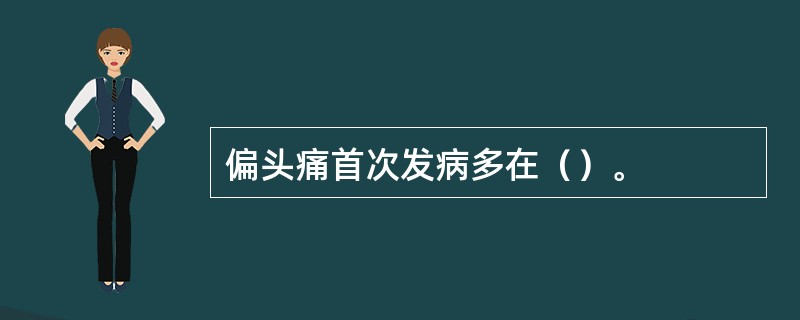 偏头痛首次发病多在（）。